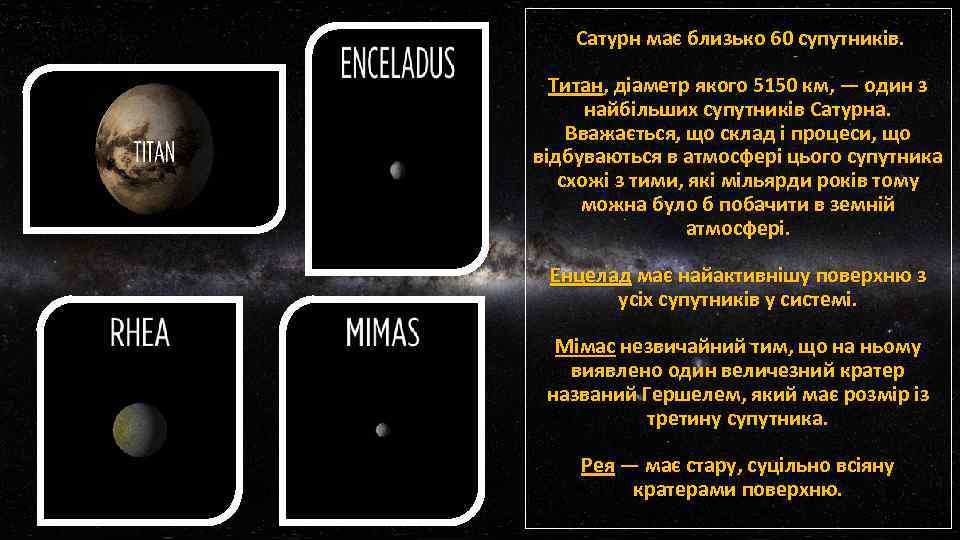 TITAN

ENCELADUS

RHEA

MIMAS

Сатурн має близько 60 супутників.

Титан, діаметр якого 5150 км, — один з найбільших супутників Сатурна. Вважається, що склад і процеси, що відбуваються в атмосфері цього супутника схожі з тими, які мільярди років тому можна було б побачити в земній атмосфері.

Енцелад має найактивнішу поверхню з усіх супутників у системі.

Мімас незвичайний тим, що на ньому виявлено один величезний кратер названий Гершелем, який має розмір із третину супутника.

Рея — має стару, суцільно всіяну кратерами поверхню.